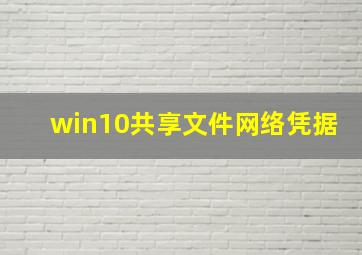 win10共享文件网络凭据